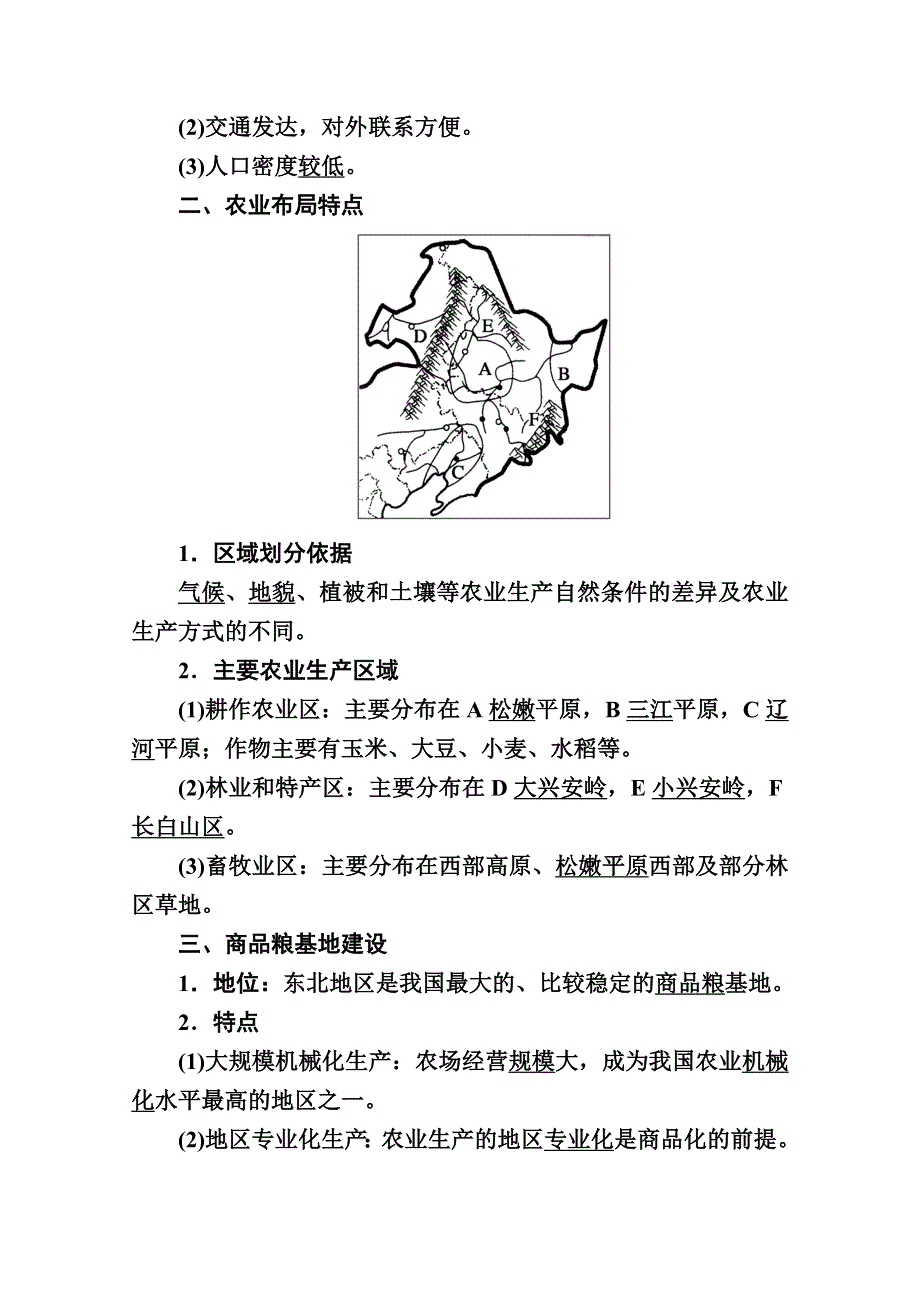 (2)交通发达，对外联系方便。

(3)人口密度较低。

二、农业布局特点

D
E
A
B
F
C

1．区域划分依据

气候、地貌、植被和土壤等农业生产自然条件的差异及农业生产方式的不同。

2．主要农业生产区域

(1)耕作农业区：主要分布在 A 松嫩平原，B 三江平原，C 辽河平原；作物主要有玉米、大豆、小麦、水稻等。

(2)林业和特产区：主要分布在 D 大兴安岭，E 小兴安岭，F 长白山区。

(3)畜牧业区：主要分布在西部高原、松嫩平原西部及部分林区草地。

三、商品粮基地建设

1．地位：东北地区是我国最大的、比较稳定的商品粮基地。

2．特点

(1)大规模机械化生产：农场经营规模大，成为我国农业机械化水平最高的地区之一。

(2)地区专业化生产: 农业生产的地区专业化是商品化的前提。